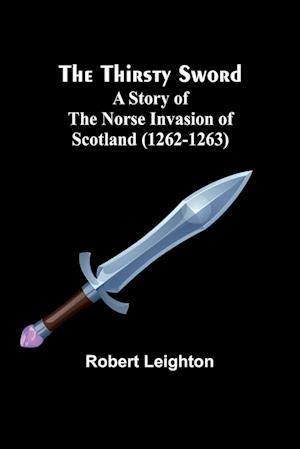 The Thirsty Sword
A Story of
The Norse Invasion of
Scotland (1262-1263)

Robert Leighton